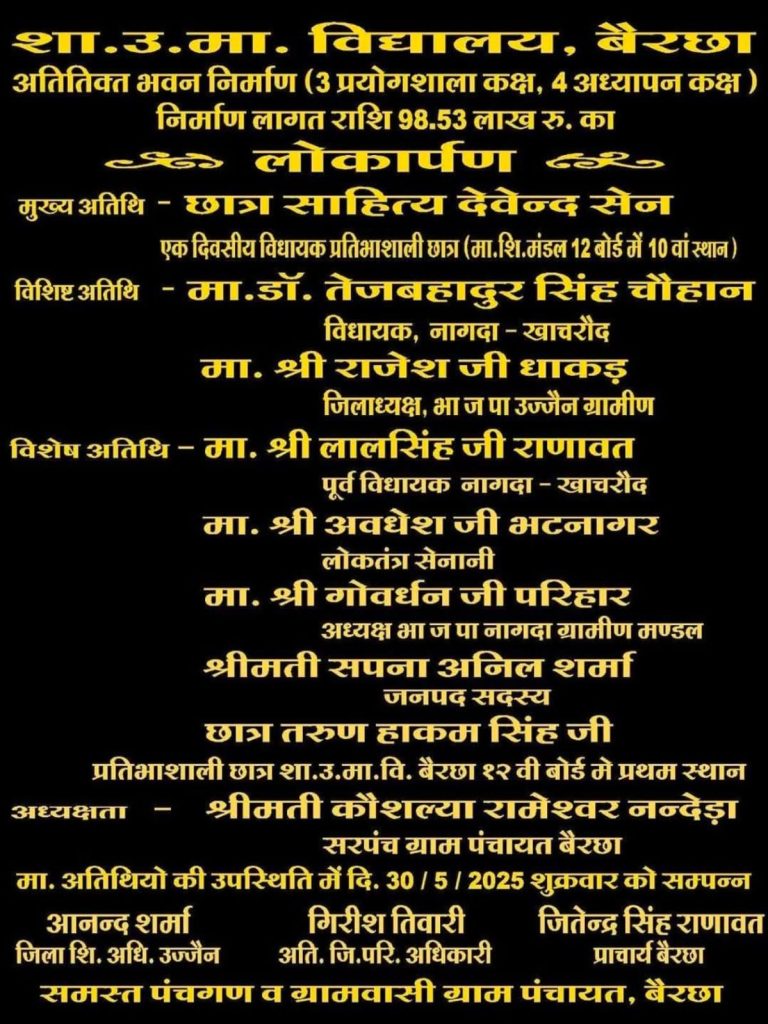 शा.उ.मा. विद्यालय, बैरछा
अतितिक्त भवन निर्माण (3 प्रयोगशाला कक्ष, 4 अध्यापन कक्ष)
निर्माण लागत राशि 98.53 लाख रु. का

लोकार्पण

मुख्य अतिथि - छात्र साहित्य देवेन्द सेन
एक दिवसीय विधायक प्रतिभाशाली छात्र (मा.शि.मंडल 12 बोर्ड में 10 वां स्थान)

विशिष्ट अतिथि - मा.डॉ. तेजबहादुर सिंह चौहान
विधायक, नागदा - खाचरौद

मा. श्री राजेश जी धाकड़
जिलाध्यक्ष, भा ज पा उज्जैन ग्रामीण

विशेष अतिथि - मा. श्री लालसिंह जी राणावत
पूर्व विधायक नागदा - खाचरौद

मा. श्री अवधेश जी भटनागर
लोकतंत्र सेनानी

मा. श्री गोवर्धन जी परिहार
अध्यक्ष भा ज पा नागदा ग्रामीण मण्डल

श्रीमती सपना अनिल शर्मा
जनपद सदस्य

छात्र तरुण हाकम सिंह जी
प्रतिभाशाली छात्र शा.उ.मा.वि. बैरछा १२ वी बोर्ड मे प्रथम स्थान

अध्यक्षता - श्रीमती कौशल्या रामेश्वर नन्देड़ा
सरपंच ग्राम पंचायत बैरछा

मा. अतिथियो की उपस्थिति में दि. 30 / 5 / 2025 शुक्रवार को सम्पन्न

आनन्द शर्मा
जिला शि. अधि. उज्जैन

गिरीश तिवारी
अति. जि.परि. अधिकारी

जितेन्द्र सिंह राणावत
प्राचार्य बैरछा

समस्त पंचगण व ग्रामवासी ग्राम पंचायत, बैरछा